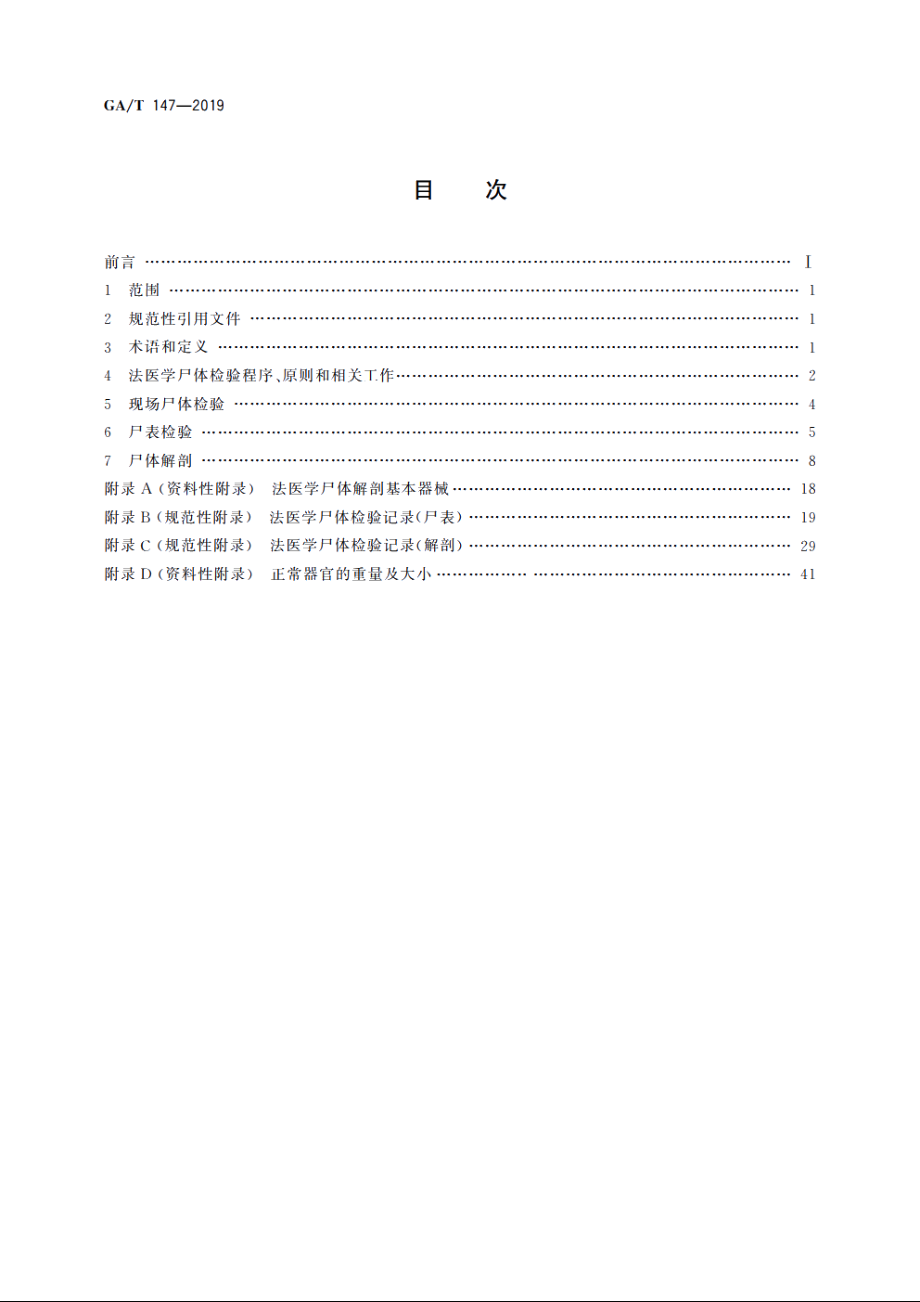 GA/T 147—2019

目 次

前言 …… I
1 范围 …… 1
2 规范性引用文件 …… 1
3 术语和定义 …… 1
4 法医学尸体检验程序、原则和相关工作 …… 2
5 现场尸体检验 …… 4
6 尸表检验 …… 5
7 尸体解剖 …… 8
附录 A（资料性附录） 法医学尸体解剖基本器械 …… 18
附录 B（规范性附录） 法医学尸体检验记录(尸表） …… 19
附录 C（规范性附录） 法医学尸体检验记录(解剖） …… 29
附录 D（资料性附录） 正常器官的重量及大小 …… 41